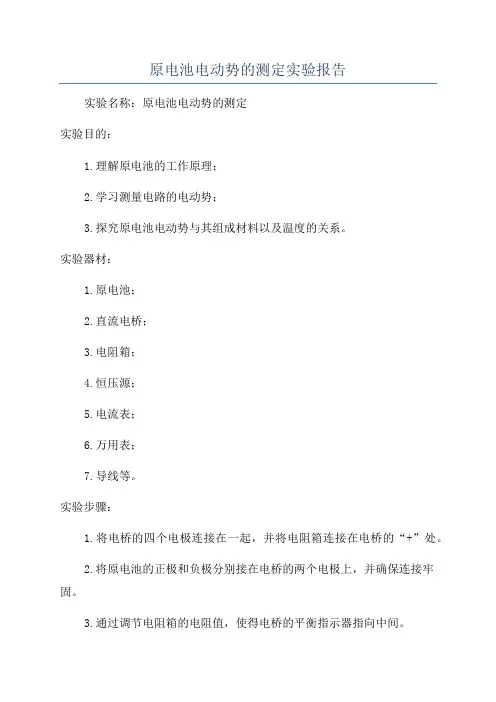 原电池电动势的测定实验报告

实验名称：原电池电动势的测定

实验目的：

1.理解原电池的工作原理；

2.学习测量电路的电动势；

3.探究原电池电动势与其组成材料以及温度的关系。

实验器材：

1.原电池；

2.直流电桥；

3.电阻箱；

4.恒压源；

5.电流表；

6.万用表；

7.导线等。

实验步骤：

1.将电桥的四个电极连接在一起，并将电阻箱连接在电桥的“+”处。

2.将原电池的正极和负极分别接在电桥的两个电极上，并确保连接牢固。

3.通过调节电阻箱的电阻值，使得电桥的平衡指示器指向中间。